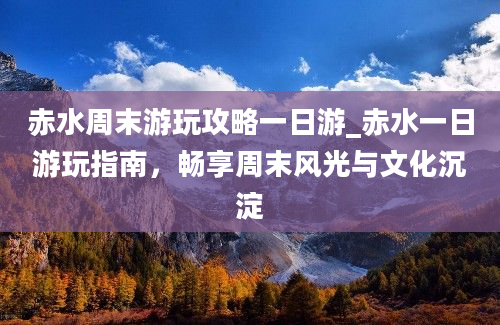 赤水周末游玩攻略一日游_赤水一日游玩指南，畅享周末风光与文化沉淀